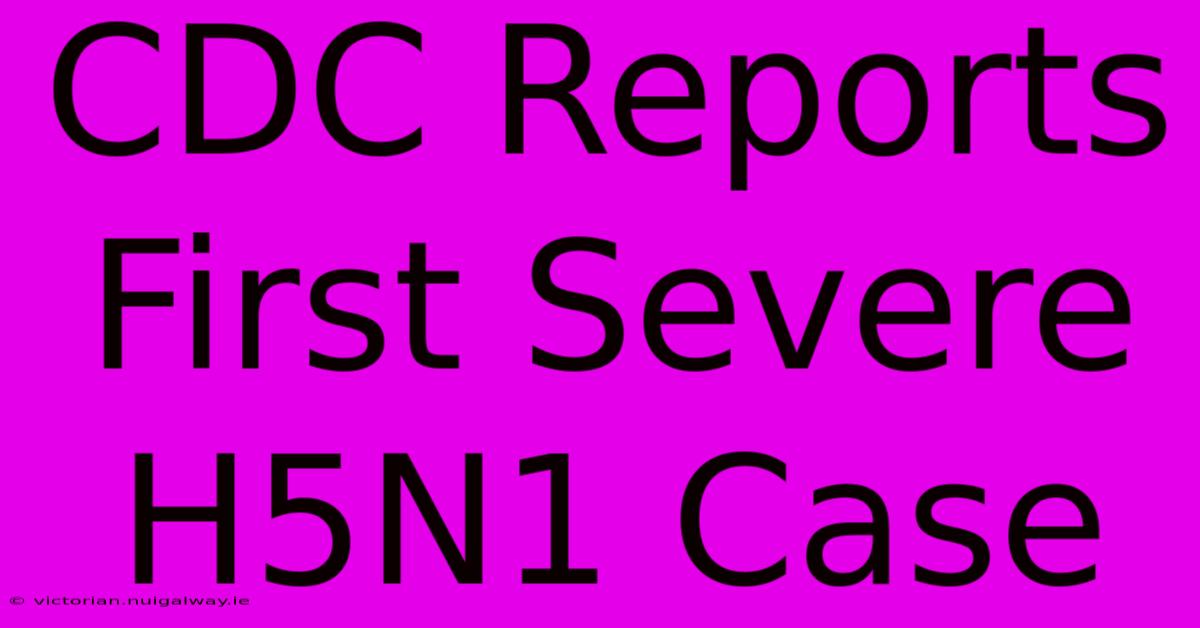 CDC Reports First Severe H5N1 Case

© victorian.nuigalway.ie